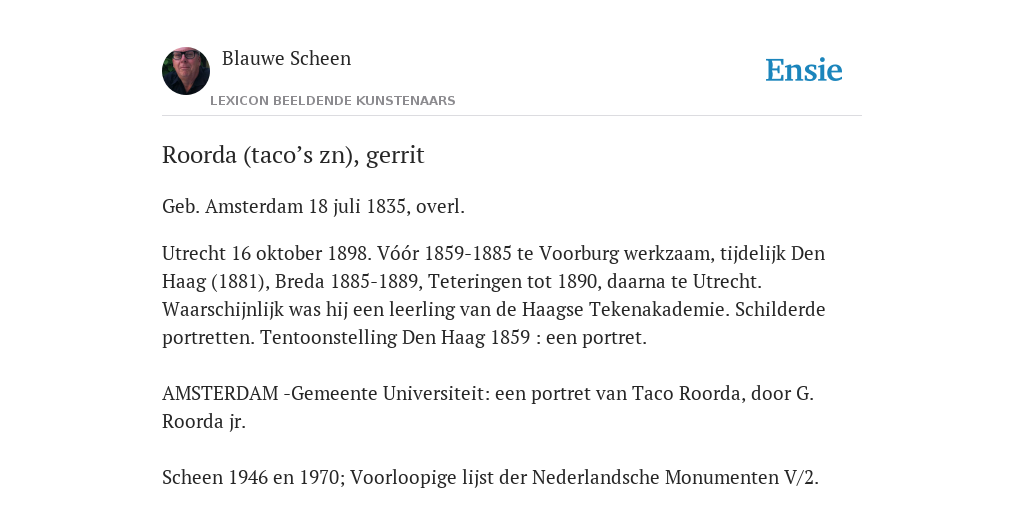 Blauwe Scheen

Ensie

LEXICON BEELDENDE KUNSTENAARS

Roorda (taco’s zn), gerrit

Geb. Amsterdam 18 juli 1835, overl.

Utrecht 16 oktober 1898. Vóór 1859-1885 te Voorburg werkzaam, tijdelijk Den Haag (1881), Breda 1885-1889, Teteringen tot 1890, daarna te Utrecht. Waarschijnlijk was hij een leerling van de Haagse Tekenakademie. Schilderde portretten. Tentoonstelling Den Haag 1859 : een portret.

AMSTERDAM -Gemeente Universiteit: een portret van Taco Roorda, door G. Roorda jr.

Scheen 1946 en 1970; Voorloopige lijst der Nederlandsche Monumenten V/2.